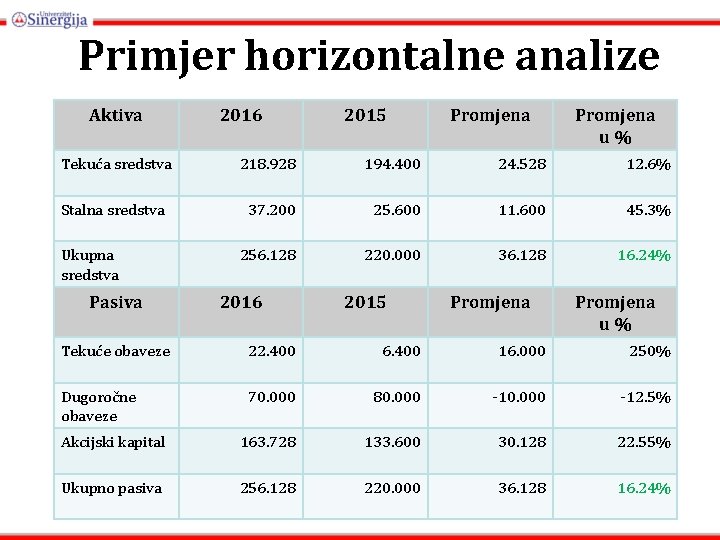 Univerzitet Sinergija

Primjer horizontalne analize

| Aktiva | 2016 | 2015 | Promjena | Promjena u % |
|---|---|---|---|---|
| Tekuća sredstva | 218.928 | 194.400 | 24.528 | 12.6% |
| Stalna sredstva | 37.200 | 25.600 | 11.600 | 45.3% |
| Ukupna sredstva | 256.128 | 220.000 | 36.128 | 16.24% |
| Pasiva | 2016 | 2015 | Promjena | Promjena u % |
| Tekuće obaveze | 22.400 | 6.400 | 16.000 | 250% |
| Dugoročne obaveze | 70.000 | 80.000 | -10.000 | -12.5% |
| Akcijski kapital | 163.728 | 133.600 | 30.128 | 22.55% |
| Ukupno pasiva | 256.128 | 220.000 | 36.128 | 16.24% |